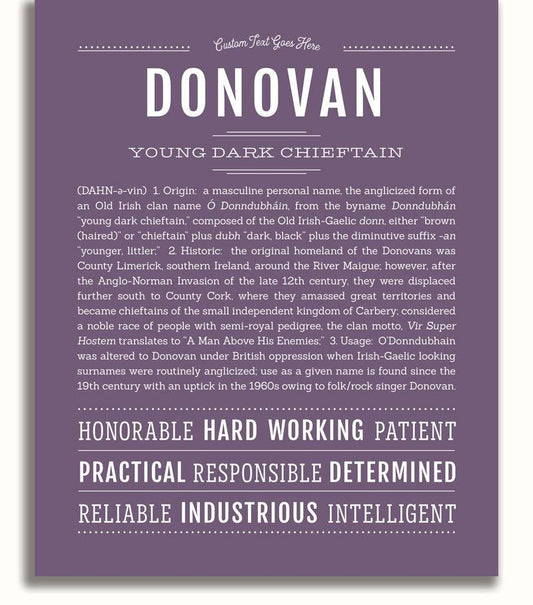 Custom Text Goes Here

DONOVAN

YOUNG DARK CHIEFTAIN

(DAHN-ə-vin) 1. Origin: a masculine personal name, the anglicized form of an Old Irish clan name Ó Donndubháin, from the byname Donndubhán "young dark chieftain," composed of the Old Irish-Gaelic donn, either "brown (haired)" or "chieftain" plus dubh "dark, black" plus the diminutive suffix -an "younger, littler;" 2. Historic: the original homeland of the Donovans was County Limerick, southern Ireland, around the River Maigue; however, after the Anglo-Norman Invasion of the late 12th century, they were displaced further south to County Cork, where they amassed great territories and became chieftains of the small independent kingdom of Carbery; considered a noble race of people with semi-royal pedigree, the clan motto, Vir Super Hostem translates to "A Man Above His Enemies;" 3. Usage: O'Donndubhain was altered to Donovan under British oppression when Irish-Gaelic looking surnames were routinely anglicized; use as a given name is found since the 19th century with an uptick in the 1960s owing to folk/rock singer Donovan.

HONORABLE HARD WORKING PATIENT

PRACTICAL RESPONSIBLE DETERMINED

RELIABLE INDUSTRIOUS INTELLIGENT